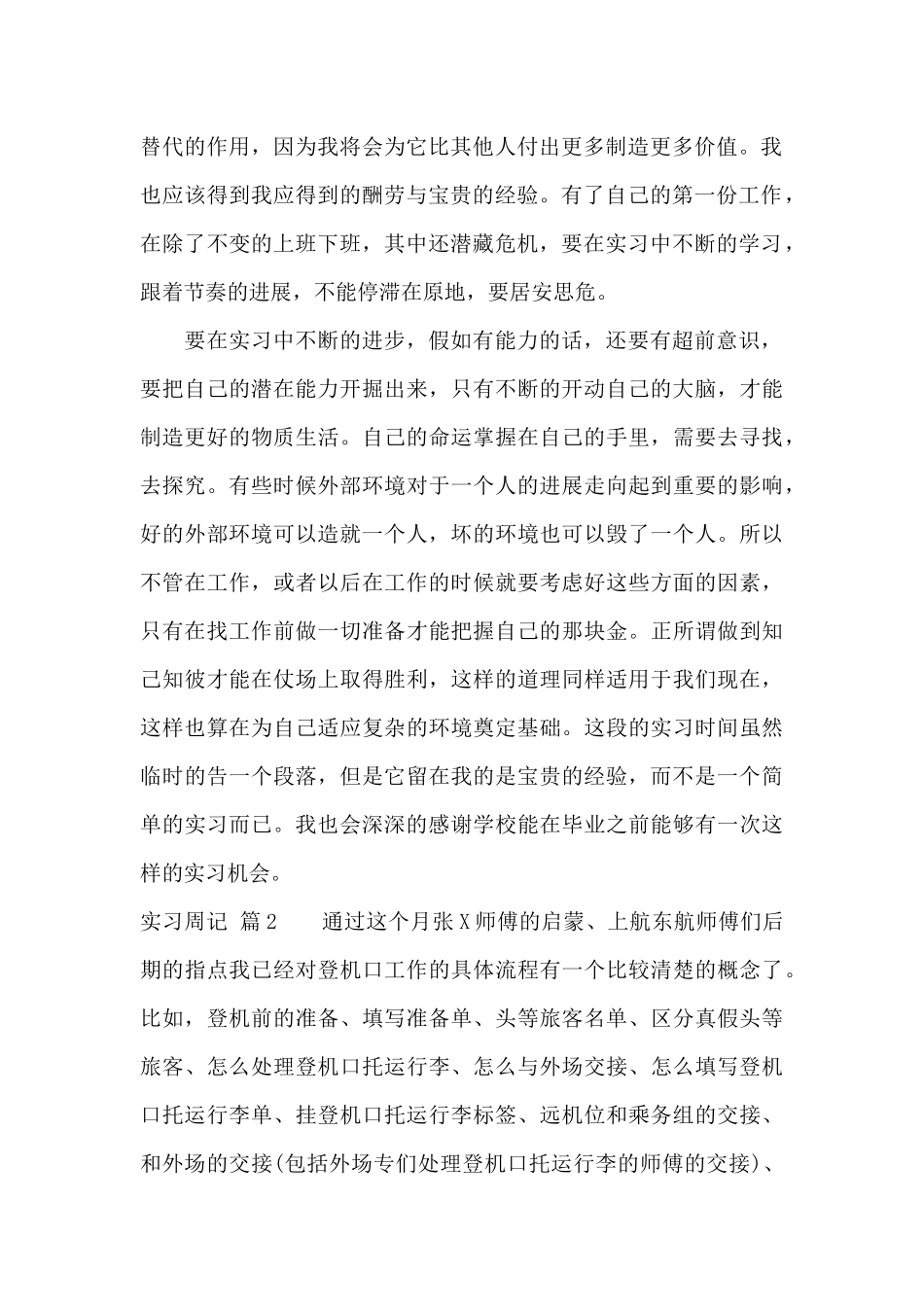 替代的作用，因为我将会为它比其他人付出更多制造更多价值。我也应该得到我应得到的酬劳与宝贵的经验。有了自己的第一份工作，在除了不变的上班下班，其中还潜藏危机，要在实习中不断的学习，跟着节奏的进展，不能停滞在原地，要居安思危。

要在实习中不断的进步，假如有能力的话，还要有超前意识，要把自己的潜在能力开掘出来，只有不断的开动自己的大脑，才能制造更好的物质生活。自己的命运掌握在自己的手里，需要去寻找，去探究。有些时候外部环境对于一个人的进展走向起到重要的影响，好的外部环境可以造就一个人，坏的环境也可以毁了一个人。所以不管在工作，或者以后在工作的时候就要考虑好这些方面的因素，只有在找工作前做一切准备才能把握自己的那块金。正所谓做到知己知彼才能在仗场上取得胜利，这样的道理同样适用于我们现在，这样也算在为自己适应复杂的环境奠定基础。这段的实习时间虽然临时的告一个段落，但是它留在我的是宝贵的经验，而不是一个简单的实习而已。我也会深深的感谢学校能在毕业之前能够有一次这样的实习机会。

实习周记 篇2　　通过这个月张X师傅的启蒙、上航东航师傅们后期的指点我已经对登机口工作的具体流程有一个比较清楚的概念了。比如，登机前的准备、填写准备单、头等旅客名单、区分真假头等旅客、怎么处理登机口托运行李、怎么与外场交接、怎么填写登机口托运行李单、挂登机口托运行李标签、远机位和乘务组的交接、和外场的交接(包括外场专们处理登机口托运行李的师傅的交接)、